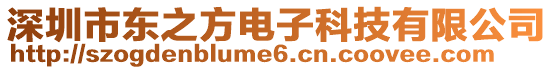 深圳市东之方电子科技有限公司
http://szogdenblume6.cn.coovee.com